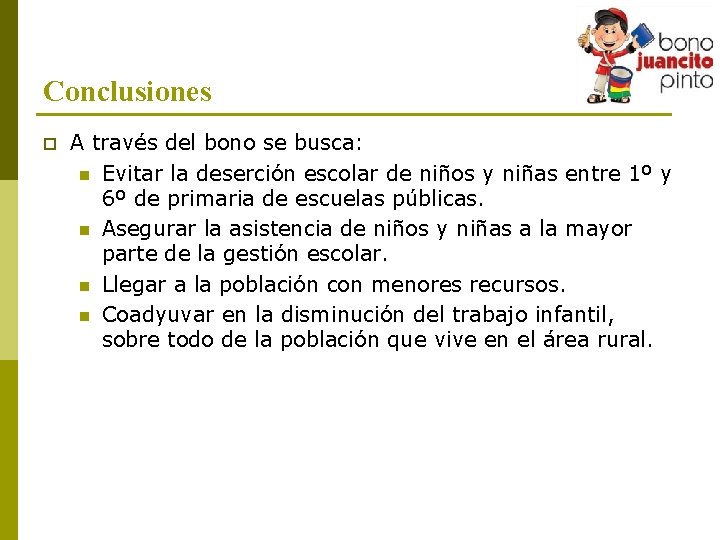 bono
juancito
pinto

Conclusiones

A través del bono se busca:

Evitar la deserción escolar de niños y niñas entre 1º y 6º de primaria de escuelas públicas.

Asegurar la asistencia de niños y niñas a la mayor parte de la gestión escolar.

Llegar a la población con menores recursos.

Coadyuvar en la disminución del trabajo infantil, sobre todo de la población que vive en el área rural.